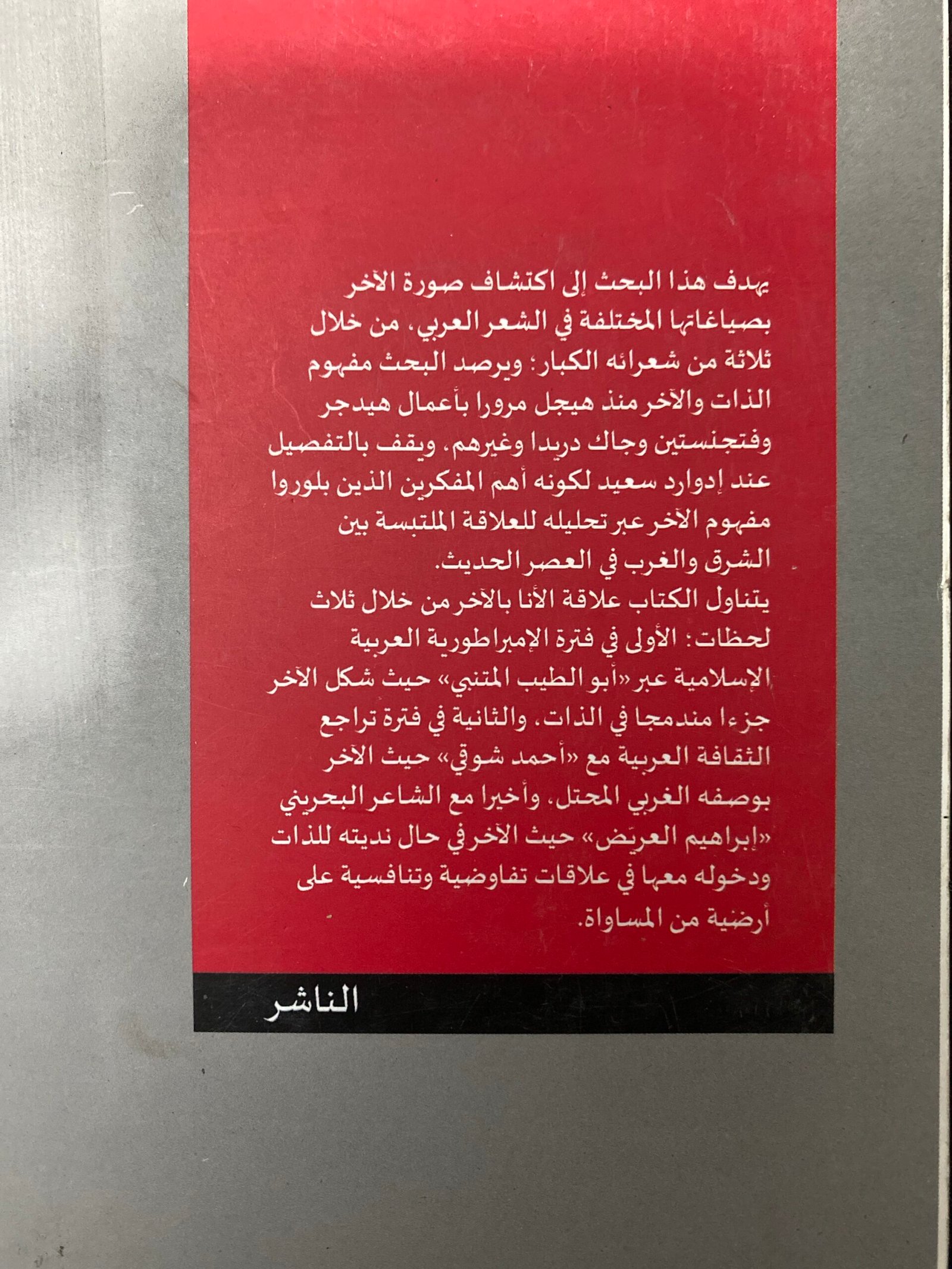 يهدف هذا البحث إلى اكتشاف صورة الآخر بصياغاتها المختلفة في الشعر العربي، من خلال ثلاثة من شعرائه الكبار: ويرصد البحث مفهوم الذات والآخر منذ هيجل مرورا بأعمال هيدجر وفتجنستين وجاك دريدا وغيرهم. ويقف بالتفصيل عند إدوارد سعيد لكونه أهم المفكرين الذين بلوروا مفهوم الآخر عبر تحليله للعلاقة الملتبسة بين الشرق والغرب في العصر الحديث.

يتناول الكتاب علاقة الأنا بالآخر من خلال ثلاث لحظات: الأولى في فترة الإمبراطورية العربية الإسلامية عبر «أبو الطيب المتنبي» حيث شكل الآخر جزءا مندمجا في الذات. والثانية في فترة تراجع الثقافة العربية مع «أحمد شوقي» حيث الآخر بوصفه الغربي المحتل. وأخيرا مع الشاعر البحريني «إبراهيم العريّض» حيث الآخر في حال نديته للذات ودخوله معها في علاقات تفاوضية وتنافسية على أرضية من المساواة.

الناشر